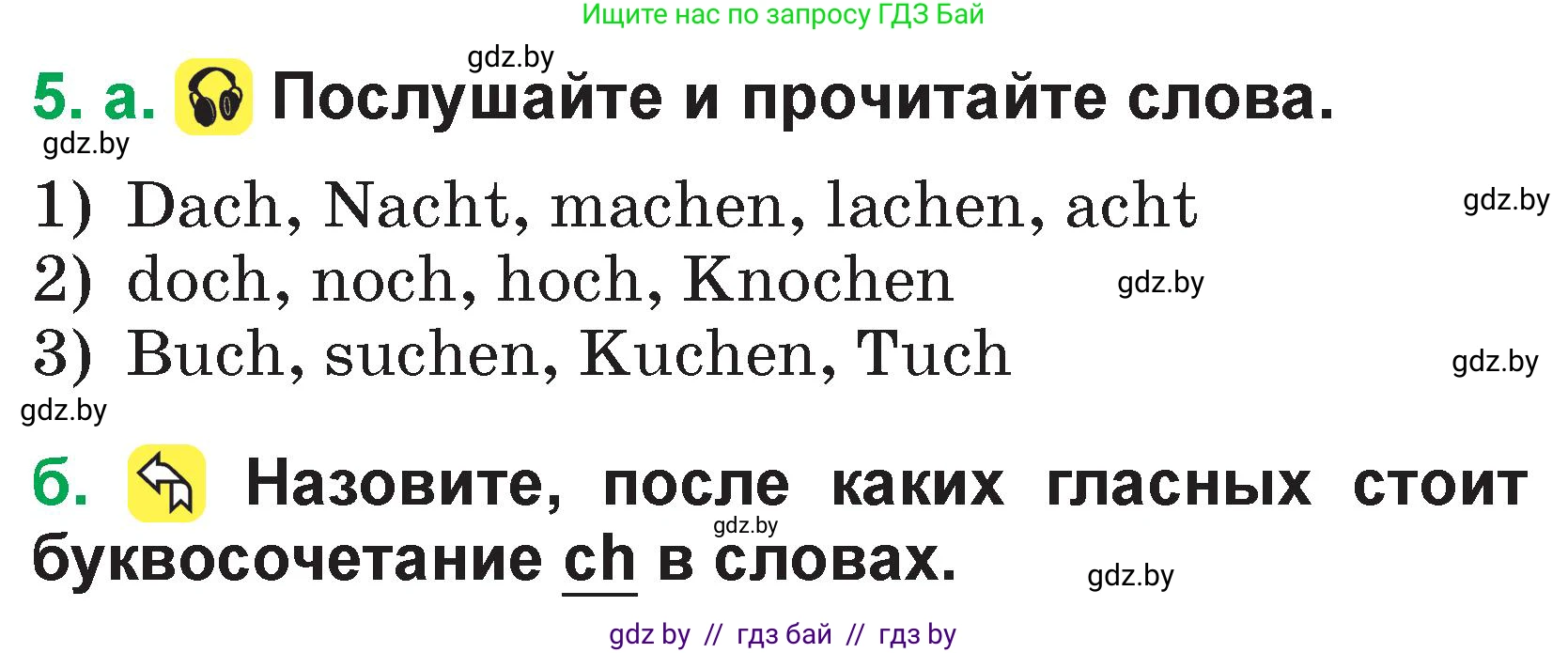 Ищите нас по запросу ГДЗ Бай

gdz.by

5. а. Послушайте и прочитайте слова.

gdz.by

1) Dach, Nacht, machen, lachen, acht

gdz.by

2) doch, noch, hoch, Knochen

gdz.by

3) Buch, suchen, Kuchen, Tuch

gdz.by

gdz.by

б. Назовите, после каких гласных стоит буквосочетание ch в словах.

gdz.by

gdz.by

gdz by // гдз бай // гдз by